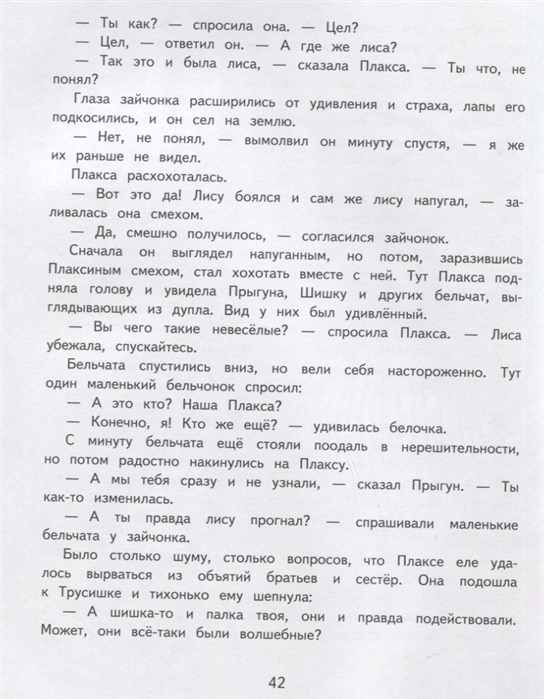 — Ты как? — спросила она. — Цел?
— Цел, — ответил он. — А где же лиса?
— Так это и была лиса, — сказала Плакса. — Ты что, не понял?
Глаза зайчонка расширились от удивления и страха, лапы его подкосились, и он сел на землю.
— Нет, не понял, — вымолвил он минуту спустя, — я же их раньше не видел.
Плакса расхохоталась.
— Вот это да! Лису боялся и сам же лису напугал, — заливалась она смехом.
— Да, смешно получилось, — согласился зайчонок.
Сначала он выглядел напуганным, но потом, заразившись Плаксиным смехом, стал хохотать вместе с ней. Тут Плакса подняла голову и увидела Прыгуна, Шишку и других бельчат, выглядывающих из дупла. Вид у них был удивлённый.
— Вы чего такие невесёлые? — спросила Плакса. — Лиса убежала, спускайтесь.
Бельчата спустились вниз, но вели себя настороженно. Тут один маленький бельчонок спросил:
— А это кто? Наша Плакса?
— Конечно, я! Кто же ещё? — удивилась белочка.
С минуту бельчата ещё стояли поодаль в нерешительности, но потом радостно накинулись на Плаксу.
— А мы тебя сразу и не узнали, — сказал Прыгун. — Ты как-то изменилась.
— А ты правда лису прогнал? — спрашивали маленькие бельчата у зайчонка.
Было столько шуму, столько вопросов, что Плаксе еле удалось вырваться из объятий братьев и сестёр. Она подошла к Трусишке и тихонько ему шепнула:
— А шишка-то и палка твоя, они и правда подействовали. Может, они всё-таки были волшебные?

42